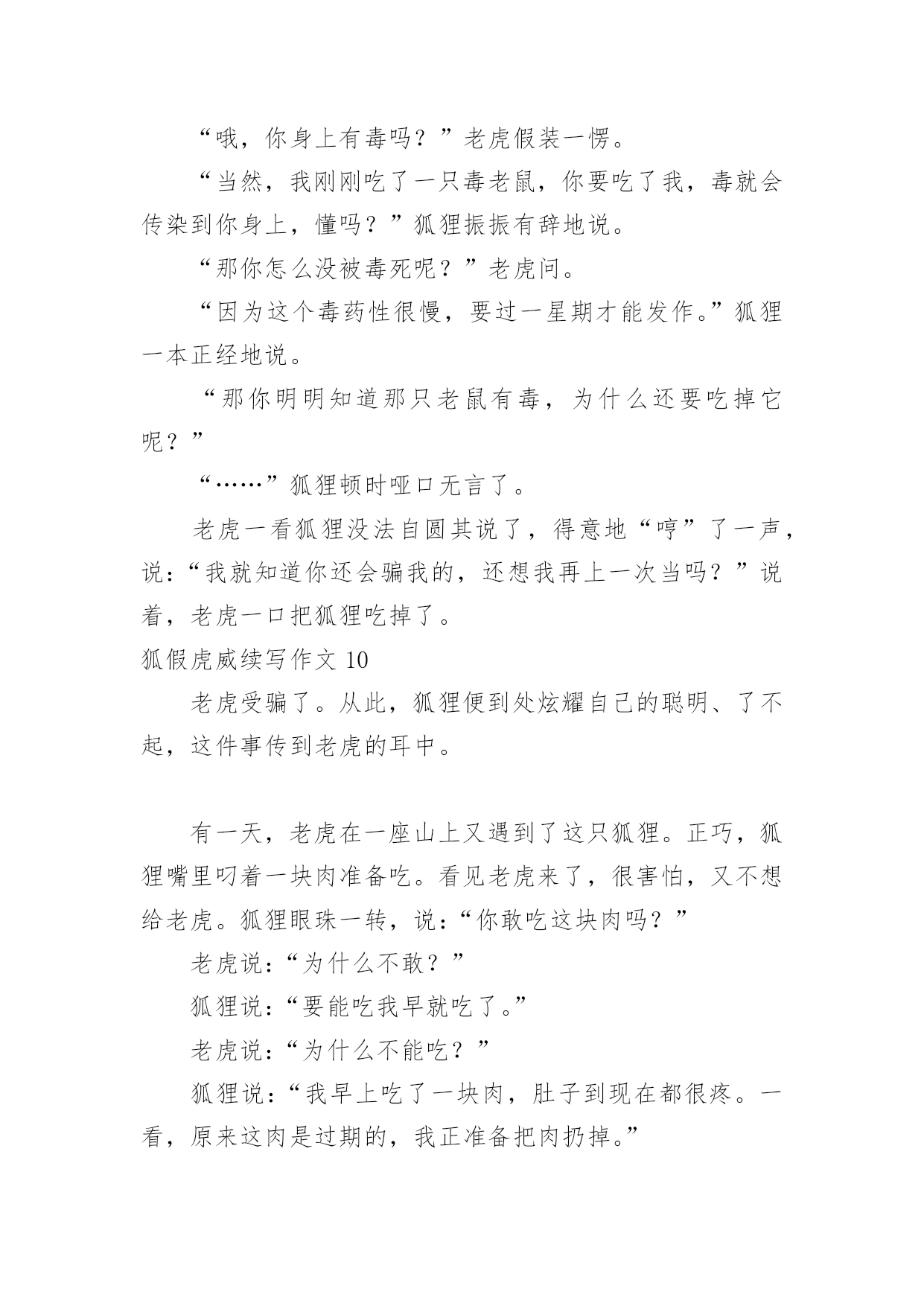 “哦，你身上有毒吗？”老虎假装一愣。

“当然，我刚刚吃了一只毒老鼠，你要吃了我，毒就会传染到你身上，懂吗？”狐狸振振有辞地说。

“那你怎么没被毒死呢？”老虎问。

“因为这个毒药性很慢，要过一星期才能发作。”狐狸一本正经地说。

“那你明明知道那只老鼠有毒，为什么还要吃掉它呢？”

“……”狐狸顿时哑口无言了。

老虎一看狐狸没法自圆其说了，得意地“哼”了一声，说：“我就知道你还会骗我的，还想我再上一次当吗？”说着，老虎一口把狐狸吃掉了。

狐假虎威续写作文 10

老虎受骗了。从此，狐狸便到处炫耀自己的聪明、了不起，这件事传到老虎的耳中。

有一天，老虎在一座山上又遇到了这只狐狸。正巧，狐狸嘴里叼着一块肉准备吃。看见老虎来了，很害怕，又不想给老虎。狐狸眼珠一转，说：“你敢吃这块肉吗？”

老虎说：“为什么不敢？”

狐狸说：“要能吃我早就吃了。”

老虎说：“为什么不能吃？”

狐狸说：“我早上吃了一块肉，肚子到现在都很疼。一看，原来这肉是过期的，我正准备把肉扔掉。”